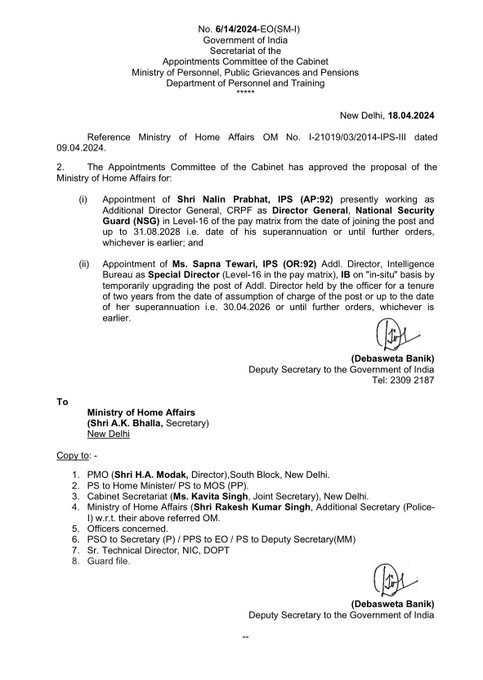 No. 6/14/2024-EO(SM-I)
Government of India
Secretariat of the
Appointments Committee of the Cabinet
Ministry of Personnel, Public Grievances and Pensions
Department of Personnel and Training
*****

New Delhi, 18.04.2024

Reference Ministry of Home Affairs OM No. I-21019/03/2014-IPS-III dated 09.04.2024.

2. The Appointments Committee of the Cabinet has approved the proposal of the Ministry of Home Affairs for:

(i) Appointment of Shri Nalin Prabhat, IPS (AP:92) presently working as Additional Director General, CRPF as Director General, National Security Guard (NSG) in Level-16 of the pay matrix from the date of joining the post and up to 31.08.2028 i.e. date of his superannuation or until further orders, whichever is earlier; and

(ii) Appointment of Ms. Sapna Tewari, IPS (OR:92) Addl. Director, Intelligence Bureau as Special Director (Level-16 in the pay matrix), IB on "in-situ" basis by temporarily upgrading the post of Addl. Director held by the officer for a tenure of two years from the date of assumption of charge of the post or up to the date of her superannuation i.e. 30.04.2026 or until further orders, whichever is earlier.

(Debasweta Banik)
Deputy Secretary to the Government of India
Tel: 2309 2187

To
Ministry of Home Affairs
(Shri A.K. Bhalla, Secretary)
New Delhi

Copy to: -

1. PMO (Shri H.A. Modak, Director),South Block, New Delhi.
2. PS to Home Minister/ PS to MOS (PP).
3. Cabinet Secretariat (Ms. Kavita Singh, Joint Secretary), New Delhi.
4. Ministry of Home Affairs (Shri Rakesh Kumar Singh, Additional Secretary (Police-I) w.r.t. their above referred OM.
5. Officers concerned.
6. PSO to Secretary (P) / PPS to EO / PS to Deputy Secretary(MM)
7. Sr. Technical Director, NIC, DOPT
8. Guard file.

(Debasweta Banik)
Deputy Secretary to the Government of India

--